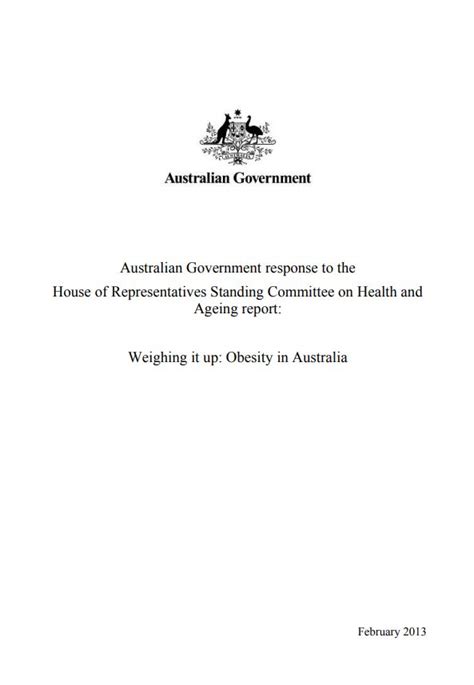 Australian Government

Australian Government response to the House of Representatives Standing Committee on Health and Ageing report:

Weighing it up: Obesity in Australia

February 2013